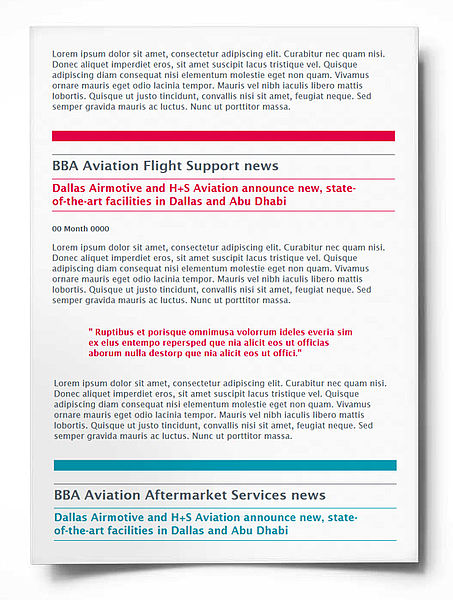 Lorem ipsum dolor sit amet, consectetur adipiscing elit. Curabitur nec quam nisi. Donec aliquet imperdiet eros, sit amet suscipit lacus tristique vel. Quisque adipiscing diam consequat nisi elementum molestie eget non quam. Vivamus ornare mauris eget odio lacinia tempor. Mauris vel nibh iaculis libero mattis lobortis. Quisque ut justo tincidunt, convallis nisi sit amet, feugiat neque. Sed semper gravida mauris ac luctus. Nunc ut porttitor massa.

BBA Aviation Flight Support news

Dallas Airmotive and H+S Aviation announce new, state-of-the-art facilities in Dallas and Abu Dhabi

00 Month 0000

Lorem ipsum dolor sit amet, consectetur adipiscing elit. Curabitur nec quam nisi. Donec aliquet imperdiet eros, sit amet suscipit lacus tristique vel. Quisque adipiscing diam consequat nisi elementum molestie eget non quam. Vivamus ornare mauris eget odio lacinia tempor. Mauris vel nibh iaculis libero mattis lobortis. Quisque ut justo tincidunt, convallis nisi sit amet, feugiat neque. Sed semper gravida mauris ac luctus. Nunc ut porttitor massa.

" Ruptibus et porisque omnimusa volorrum ideles everia sim ex eius entempo repersped que nia alicit eos ut officias aborum nulla destorp que nia alicit eos ut offici."

Lorem ipsum dolor sit amet, consectetur adipiscing elit. Curabitur nec quam nisi. Donec aliquet imperdiet eros, sit amet suscipit lacus tristique vel. Quisque adipiscing diam consequat nisi elementum molestie eget non quam. Vivamus ornare mauris eget odio lacinia tempor. Mauris vel nibh iaculis libero mattis lobortis. Quisque ut justo tincidunt, convallis nisi sit amet, feugiat neque. Sed semper gravida mauris ac luctus. Nunc ut porttitor massa.

BBA Aviation Aftermarket Services news

Dallas Airmotive and H+S Aviation announce new, state-of-the-art facilities in Dallas and Abu Dhabi